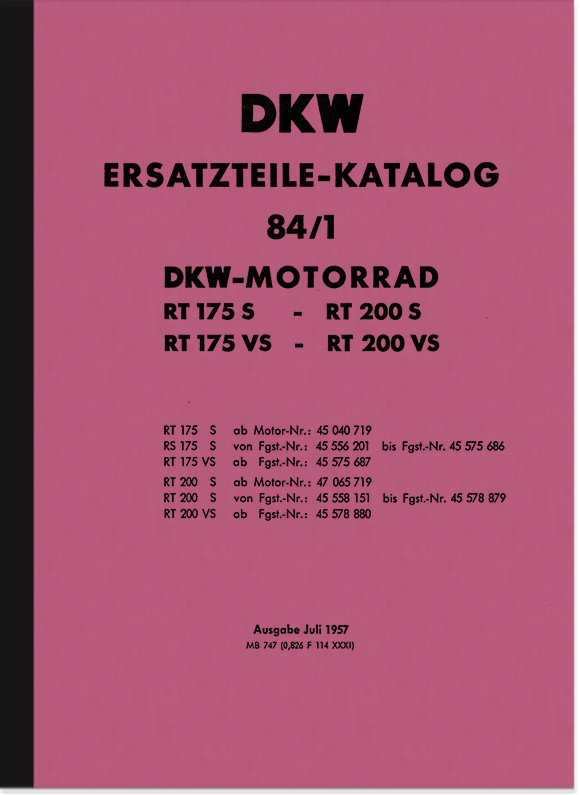 DKW

ERSATZTEILE-KATALOG

84/1

DKW-MOTORRAD

RT 175 S - RT 200 S

RT 175 VS - RT 200 VS

RT 175 S ab Motor-Nr.: 45 040 719
RS 175 S von Fgst.-Nr.: 45 556 201 bis Fgst.-Nr. 45 575 686
RT 175 VS ab Fgst.-Nr.: 45 575 687
RT 200 S ab Motor-Nr.: 47 065 719
RT 200 S von Fgst.-Nr.: 45 558 151 bis Fgst.-Nr. 45 578 879
RT 200 VS ab Fgst.-Nr.: 45 578 880

Ausgabe Juli 1957
MB 747 (0,826 F 114 XXXI)